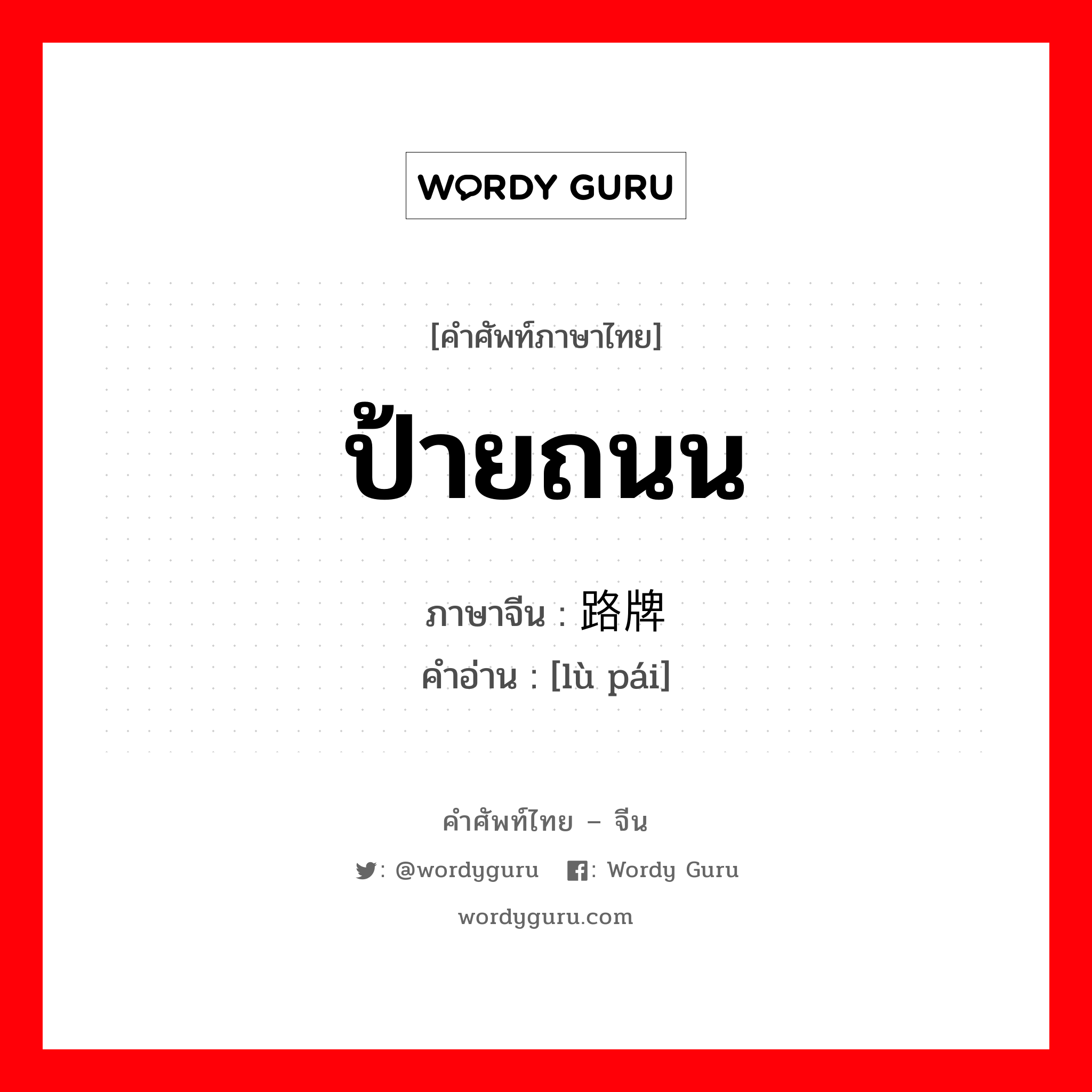 WORDY GURU

[คำศัพท์ภาษาไทย]

ป้ายถนน

ภาษาจีน : 路牌

คำอ่าน : [lù pái]

คำศัพท์ไทย – จีน

: @wordyguru : Wordy Guru

wordyguru.com